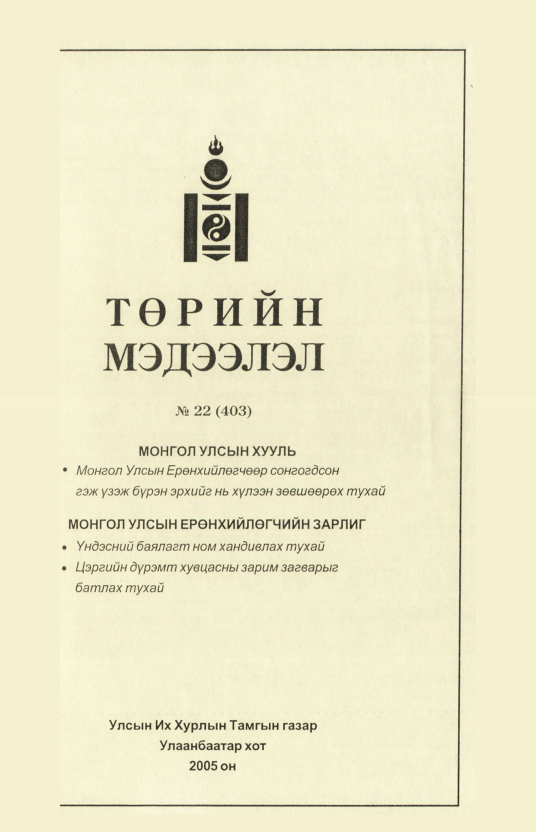 ТӨРИЙН
МЭДЭЭЛЭЛ

№ 22 (403)

МОНГОЛ УЛСЫН ХУУЛЬ

• Монгол Улсын Ерөнхийлөгчөөр сонгогдсон гэж үзэж бүрэн эрхийг нь хүлээн зөвшөөрөх тухай

МОНГОЛ УЛСЫН ЕРӨНХИЙЛӨГЧИЙН ЗАРЛИГ

• Үндэсний баялагт ном хандивлах тухай
• Цэргийн дүрэмт хувцасны зарим загварыг батлах тухай

Улсын Их Хурлын Тамгын газар
Улаанбаатар хот
2005 он